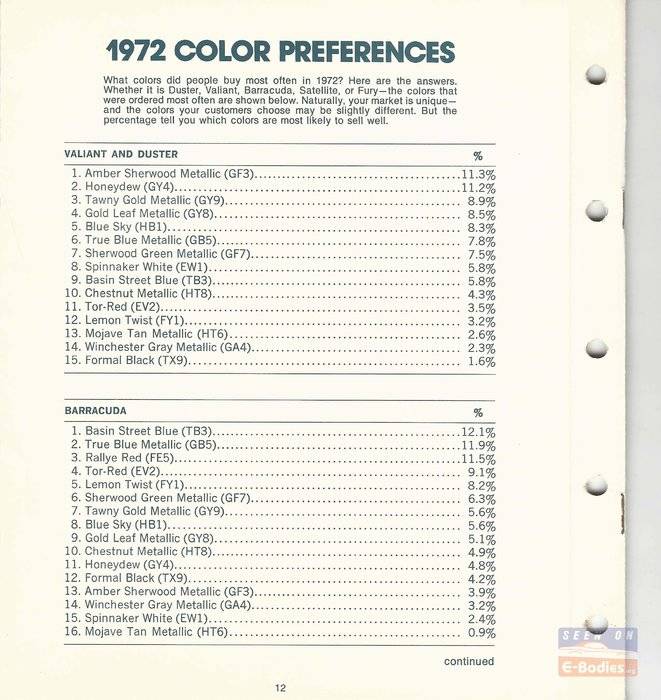 1972 COLOR PREFERENCES

What colors did people buy most often in 1972? Here are the answers. Whether it is Duster, Valiant, Barracuda, Satellite, or Fury—the colors that were ordered most often are shown below. Naturally, your market is unique—and the colors your customers choose may be slightly different. But the percentage tell you which colors are most likely to sell well.

VALIANT AND DUSTER %

1. Amber Sherwood Metallic (GF3) 11.3%
2. Honeydew (GY4) 11.2%
3. Tawny Gold Metallic (GY9) 8.9%
4. Gold Leaf Metallic (GY8) 8.5%
5. Blue Sky (HB1) 8.3%
6. True Blue Metallic (GB5) 7.8%
7. Sherwood Green Metallic (GF7) 7.5%
8. Spinnaker White (EW1) 5.8%
9. Basin Street Blue (TB3) 5.8%
10. Chestnut Metallic (HT8) 4.3%
11. Tor-Red (EV2) 3.5%
12. Lemon Twist (FY1) 3.2%
13. Mojave Tan Metallic (HT6) 2.6%
14. Winchester Gray Metallic (GA4) 2.3%
15. Formal Black (TX9) 1.6%

BARRACUDA %

1. Basin Street Blue (TB3) 12.1%
2. True Blue Metallic (GB5) 11.9%
3. Rallye Red (FE5) 11.5%
4. Tor-Red (EV2) 9.1%
5. Lemon Twist (FY1) 8.2%
6. Sherwood Green Metallic (GF7) 6.3%
7. Tawny Gold Metallic (GY9) 5.6%
8. Blue Sky (HB1) 5.6%
9. Gold Leaf Metallic (GY8) 5.1%
10. Chestnut Metallic (HT8) 4.9%
11. Honeydew (GY4) 4.8%
12. Formal Black (TX9) 4.2%
13. Amber Sherwood Metallic (GF3) 3.9%
14. Winchester Gray Metallic (GA4) 3.2%
15. Spinnaker White (EW1) 2.4%
16. Mojave Tan Metallic (HT6) 0.9%

continued

12

SEEN ON E-Bodies